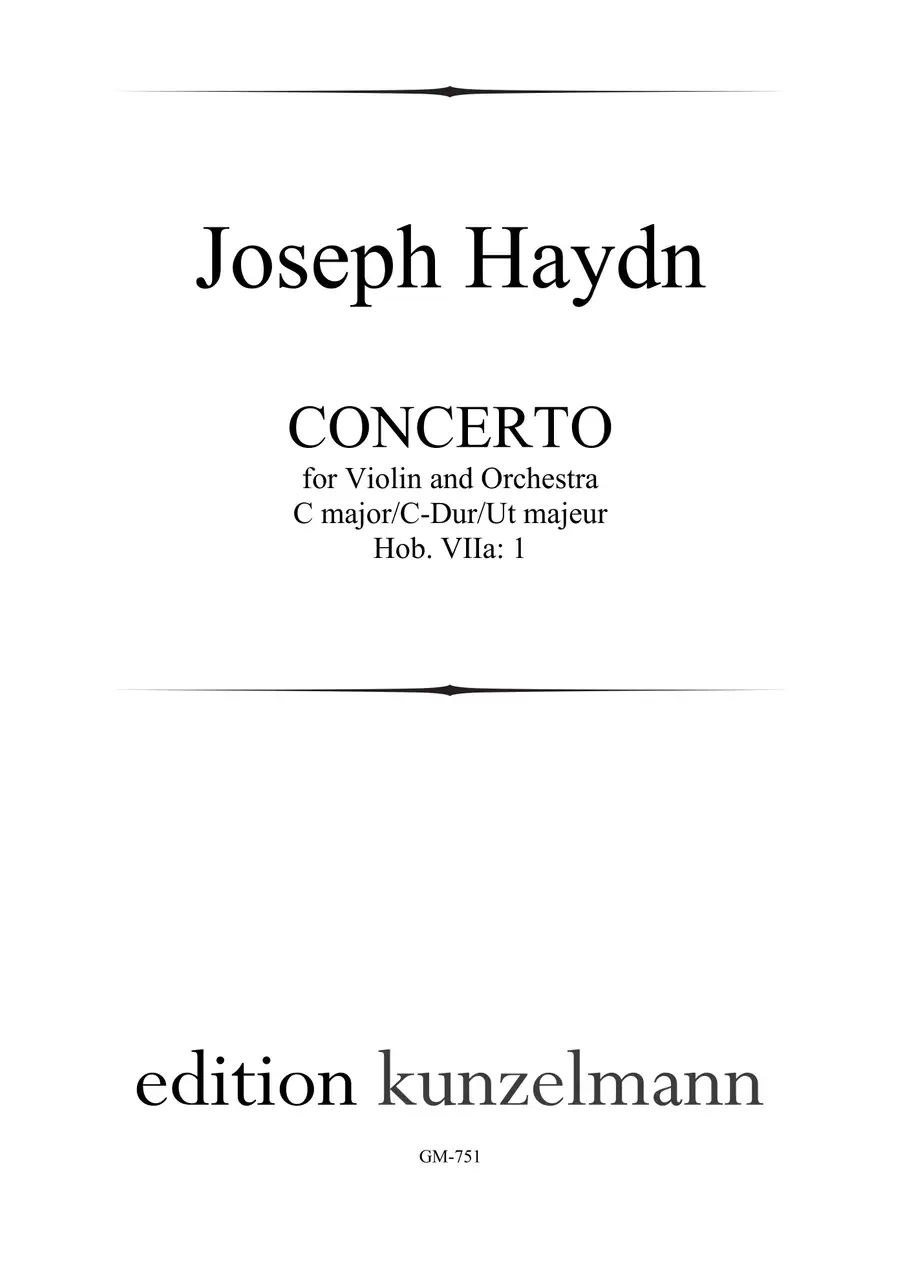 Joseph Haydn

CONCERTO
for Violin and Orchestra
C major/C-Dur/Ut majeur
Hob. VIIa: 1

edition kunzelmann

GM-751